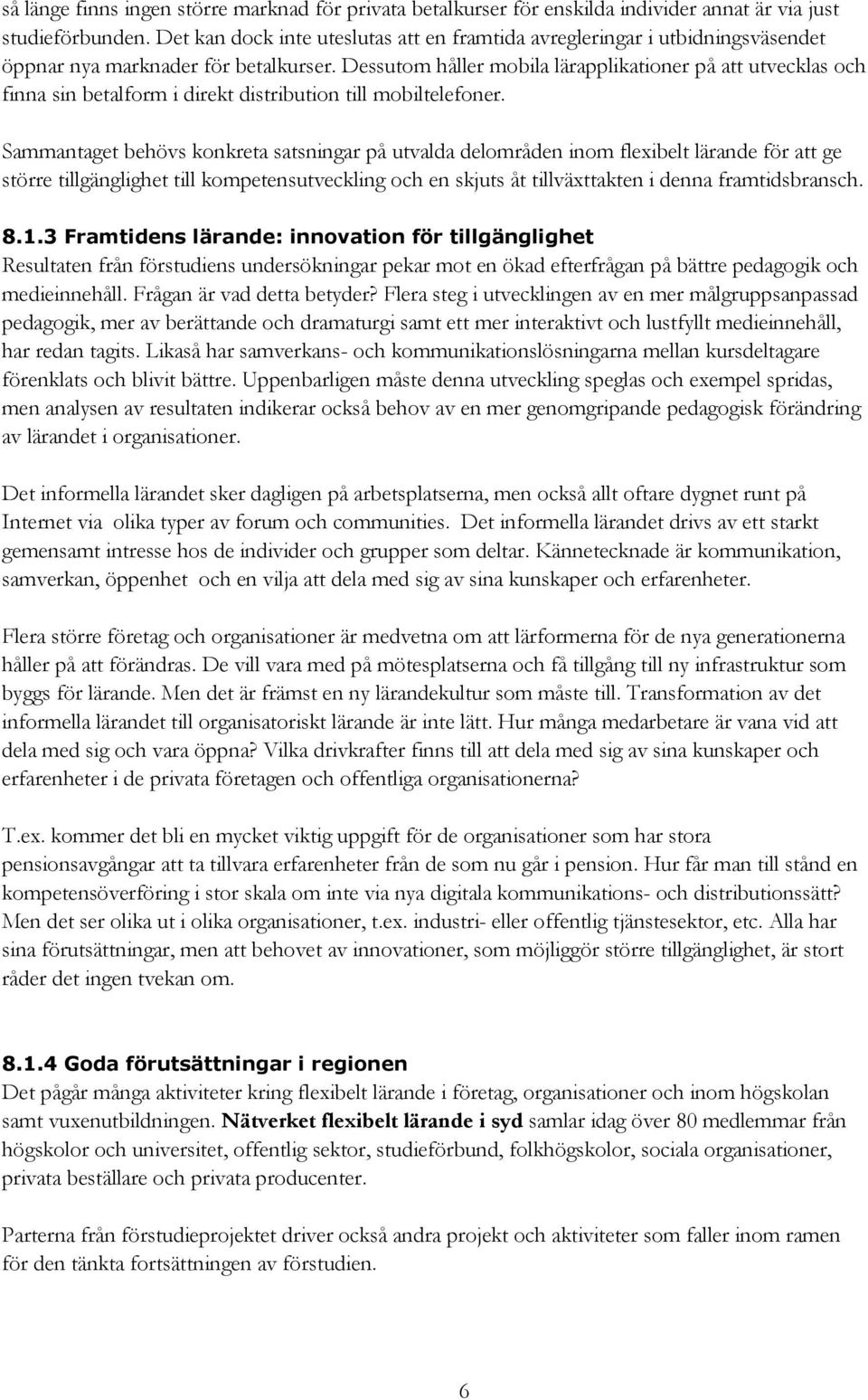 så länge finns ingen större marknad för privata betalkurser för enskilda individer annat är via just studieförbunden. Det kan dock inte uteslutas att en framtida avregleringar i utbidningsväsendet öppnar nya marknader för betalkurser. Dessutom håller mobila lärapplikationer på att utvecklas och finna sin betalform i direkt distribution till mobiltelefoner.

Sammantaget behövs konkreta satsningar på utvalda delområden inom flexibelt lärande för att ge större tillgänglighet till kompetensutveckling och en skjuts åt tillväxttakten i denna framtidsbransch.

8.1.3 Framtidens lärande: innovation för tillgänglighet
Resultaten från förstudiens undersökningar pekar mot en ökad efterfrågan på bättre pedagogik och medieinnehåll. Frågan är vad detta betyder? Flera steg i utvecklingen av en mer målgruppsanpassad pedagogik, mer av berättande och dramaturgi samt ett mer interaktivt och lustfyllt medieinnehåll, har redan tagits. Likaså har samverkans- och kommunikationslösningarna mellan kursdeltagare förenklats och blivit bättre. Uppenbarligen måste denna utveckling speglas och exempel spridas, men analysen av resultaten indikerar också behov av en mer genomgripande pedagogisk förändring av lärandet i organisationer.

Det informella lärandet sker dagligen på arbetsplatserna, men också allt oftare dygnet runt på Internet via olika typer av forum och communities. Det informella lärandet drivs av ett starkt gemensamt intresse hos de individer och grupper som deltar. Kännetecknade är kommunikation, samverkan, öppenhet och en vilja att dela med sig av sina kunskaper och erfarenheter.

Flera större företag och organisationer är medvetna om att lärformerna för de nya generationerna håller på att förändras. De vill vara med på mötesplatserna och få tillgång till ny infrastruktur som byggs för lärande. Men det är främst en ny lärandekultur som måste till. Transformation av det informella lärandet till organisatoriskt lärande är inte lätt. Hur många medarbetare är vana vid att dela med sig och vara öppna? Vilka drivkrafter finns till att dela med sig av sina kunskaper och erfarenheter i de privata företagen och offentliga organisationerna?

T.ex. kommer det bli en mycket viktig uppgift för de organisationer som har stora pensionsavgångar att ta tillvara erfarenheter från de som nu går i pension. Hur får man till stånd en kompetensöverföring i stor skala om inte via nya digitala kommunikations- och distributionssätt? Men det ser olika ut i olika organisationer, t.ex. industri- eller offentlig tjänstesektor, etc. Alla har sina förutsättningar, men att behovet av innovationer, som möjliggör större tillgänglighet, är stort råder det ingen tvekan om.

8.1.4 Goda förutsättningar i regionen
Det pågår många aktiviteter kring flexibelt lärande i företag, organisationer och inom högskolan samt vuxenutbildningen. Nätverket flexibelt lärande i syd samlar idag över 80 medlemmar från högskolor och universitet, offentlig sektor, studieförbund, folkhögskolor, sociala organisationer, privata beställare och privata producenter.

Parterna från förstudieprojektet driver också andra projekt och aktiviteter som faller inom ramen för den tänkta fortsättningen av förstudien.

6